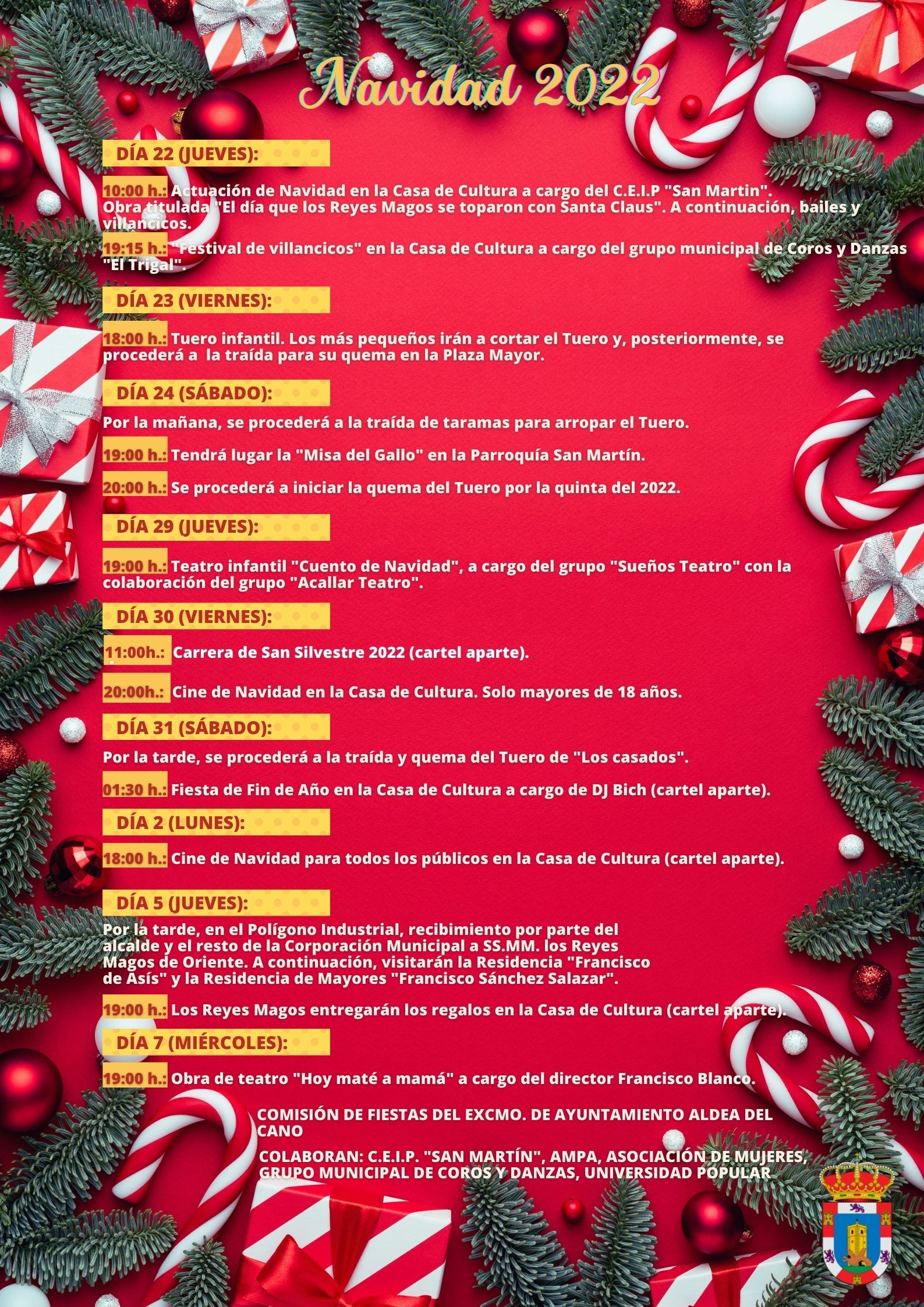 Navidad 2022

DÍA 22 (JUEVES):

10:00 h.: Actuación de Navidad en la Casa de Cultura a cargo del C.E.I.P "San Martin". Obra titulada "El día que los Reyes Magos se toparon con Santa Claus". A continuación, bailes y villancicos.

19:15 h.: "Festival de villancicos" en la Casa de Cultura a cargo del grupo municipal de Coros y Danzas "El Trigal".

DÍA 23 (VIERNES):

18:00 h.: Tuero infantil. Los más pequeños irán a cortar el Tuero y, posteriormente, se procederá a la traída para su quema en la Plaza Mayor.

DÍA 24 (SÁBADO):

Por la mañana, se procederá a la traída de taramas para arropar el Tuero.

19:00 h.: Tendrá lugar la "Misa del Gallo" en la Parroquía San Martín.

20:00 h.: Se procederá a iniciar la quema del Tuero por la quinta del 2022.

DÍA 29 (JUEVES):

19:00 h.: Teatro infantil "Cuento de Navidad", a cargo del grupo "Sueños Teatro" con la colaboración del grupo "Acallar Teatro".

DÍA 30 (VIERNES):

11:00h.: Carrera de San Silvestre 2022 (cartel aparte).

20:00h.: Cine de Navidad en la Casa de Cultura. Solo mayores de 18 años.

DÍA 31 (SÁBADO):

Por la tarde, se procederá a la traída y quema del Tuero de "Los casados".

01:30 h.: Fiesta de Fin de Año en la Casa de Cultura a cargo de DJ Bich (cartel aparte).

DÍA 2 (LUNES):

18:00 h.: Cine de Navidad para todos los públicos en la Casa de Cultura (cartel aparte).

DÍA 5 (JUEVES):

Por la tarde, en el Polígono Industrial, recibimiento por parte del alcalde y el resto de la Corporación Municipal a SS.MM. los Reyes Magos de Oriente. A continuación, visitarán la Residencia "Francisco de Asís" y la Residencia de Mayores "Francisco Sánchez Salazar".

19:00 h.: Los Reyes Magos entregarán los regalos en la Casa de Cultura (cartel aparte).

DÍA 7 (MIÉRCOLES):

19:00 h.: Obra de teatro "Hoy maté a mamá" a cargo del director Francisco Blanco.

COMISIÓN DE FIESTAS DEL EXCMO. DE AYUNTAMIENTO ALDEA DEL CANO

COLABORAN: C.E.I.P. "SAN MARTÍN", AMPA, ASOCIACIÓN DE MUJERES, GRUPO MUNICIPAL DE COROS Y DANZAS, UNIVERSIDAD POPULAR